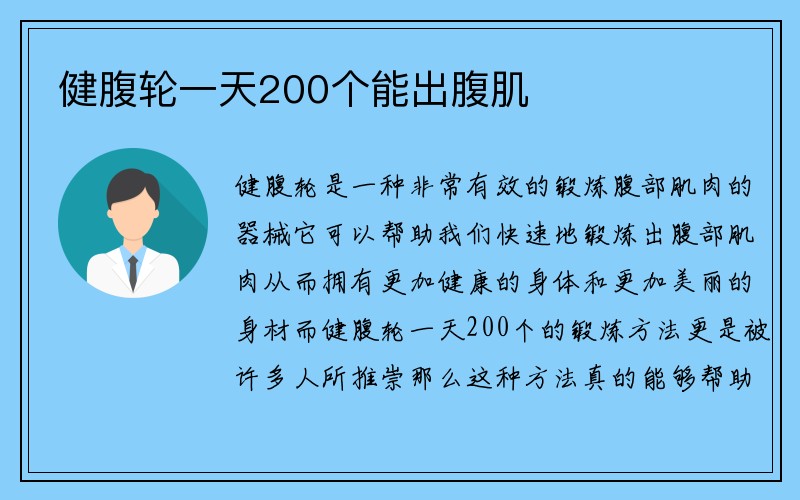 健腹轮一天200个能出腹肌

健腹轮是一种非常有效的锻炼腹部肌肉的器械它可以帮助我们快速地锻炼出腹部肌肉从而拥有更加健康的身体和更加美丽的身材而健腹轮一天200个的锻炼方法更是被许多人所推崇那么这种方法真的能够帮助